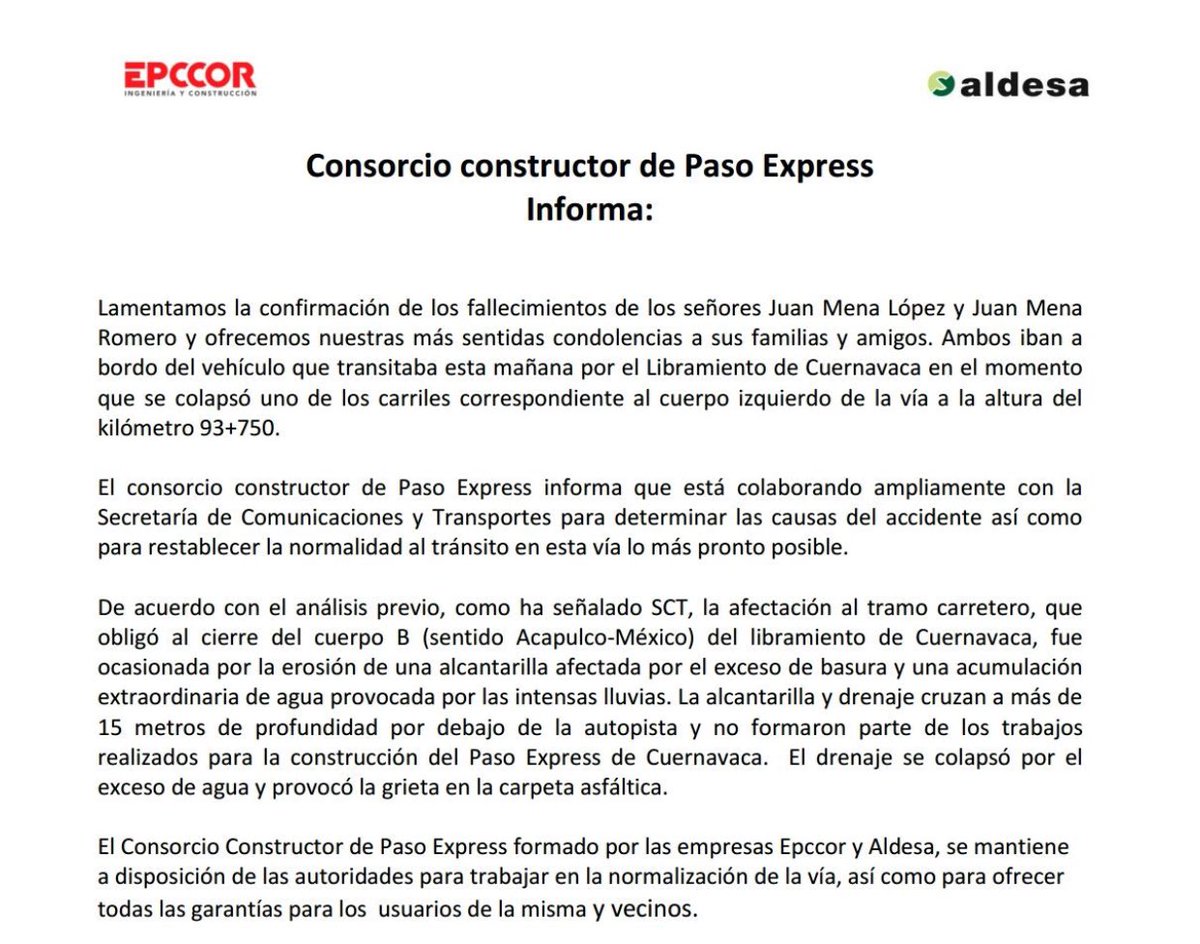 EPCCOR
INGENIERÍA Y CONSTRUCCIÓN

aldesa

Consorcio constructor de Paso Express
Informa:

Lamentamos la confirmación de los fallecimientos de los señores Juan Mena López y Juan Mena Romero y ofrecemos nuestras más sentidas condolencias a sus familias y amigos. Ambos iban a bordo del vehículo que transitaba esta mañana por el Libramiento de Cuernavaca en el momento que se colapsó uno de los carriles correspondiente al cuerpo izquierdo de la vía a la altura del kilómetro 93+750.

El consorcio constructor de Paso Express informa que está colaborando ampliamente con la Secretaría de Comunicaciones y Transportes para determinar las causas del accidente así como para restablecer la normalidad al tránsito en esta vía lo más pronto posible.

De acuerdo con el análisis previo, como ha señalado SCT, la afectación al tramo carretero, que obligó al cierre del cuerpo B (sentido Acapulco-México) del libramiento de Cuernavaca, fue ocasionada por la erosión de una alcantarilla afectada por el exceso de basura y una acumulación extraordinaria de agua provocada por las intensas lluvias. La alcantarilla y drenaje cruzan a más de 15 metros de profundidad por debajo de la autopista y no formaron parte de los trabajos realizados para la construcción del Paso Express de Cuernavaca. El drenaje se colapsó por el exceso de agua y provocó la grieta en la carpeta asfáltica.

El Consorcio Constructor de Paso Express formado por las empresas Epccor y Aldesa, se mantiene a disposición de las autoridades para trabajar en la normalización de la vía, así como para ofrecer todas las garantías para los usuarios de la misma y vecinos.